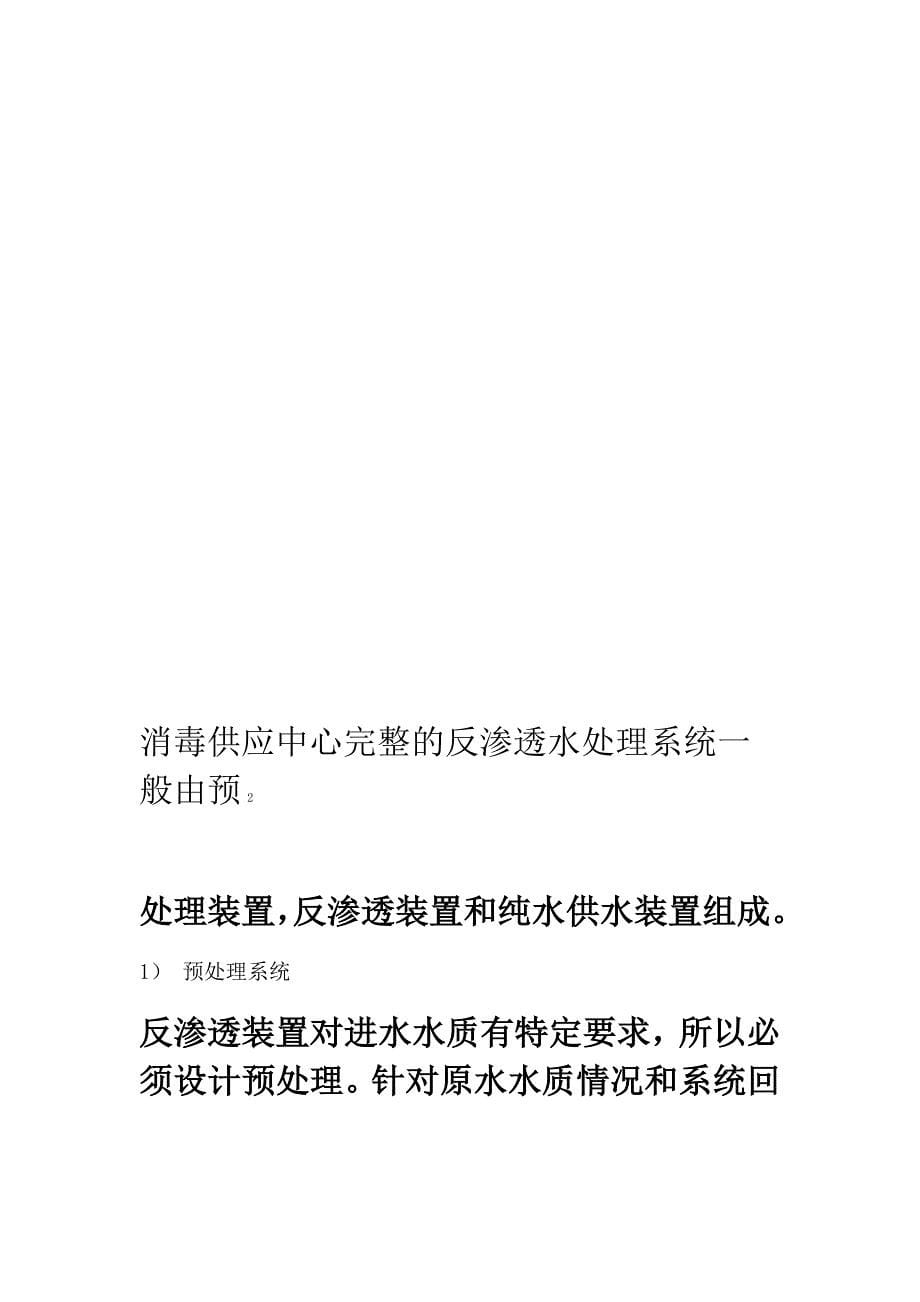 消毒供应中心完整的反渗透水处理系统一般由预 2

处理装置,反渗透装置和纯水供水装置组成。

1） 预处理系统

反渗透装置对进水水质有特定要求，所以必须设计预处理。针对原水水质情况和系统回